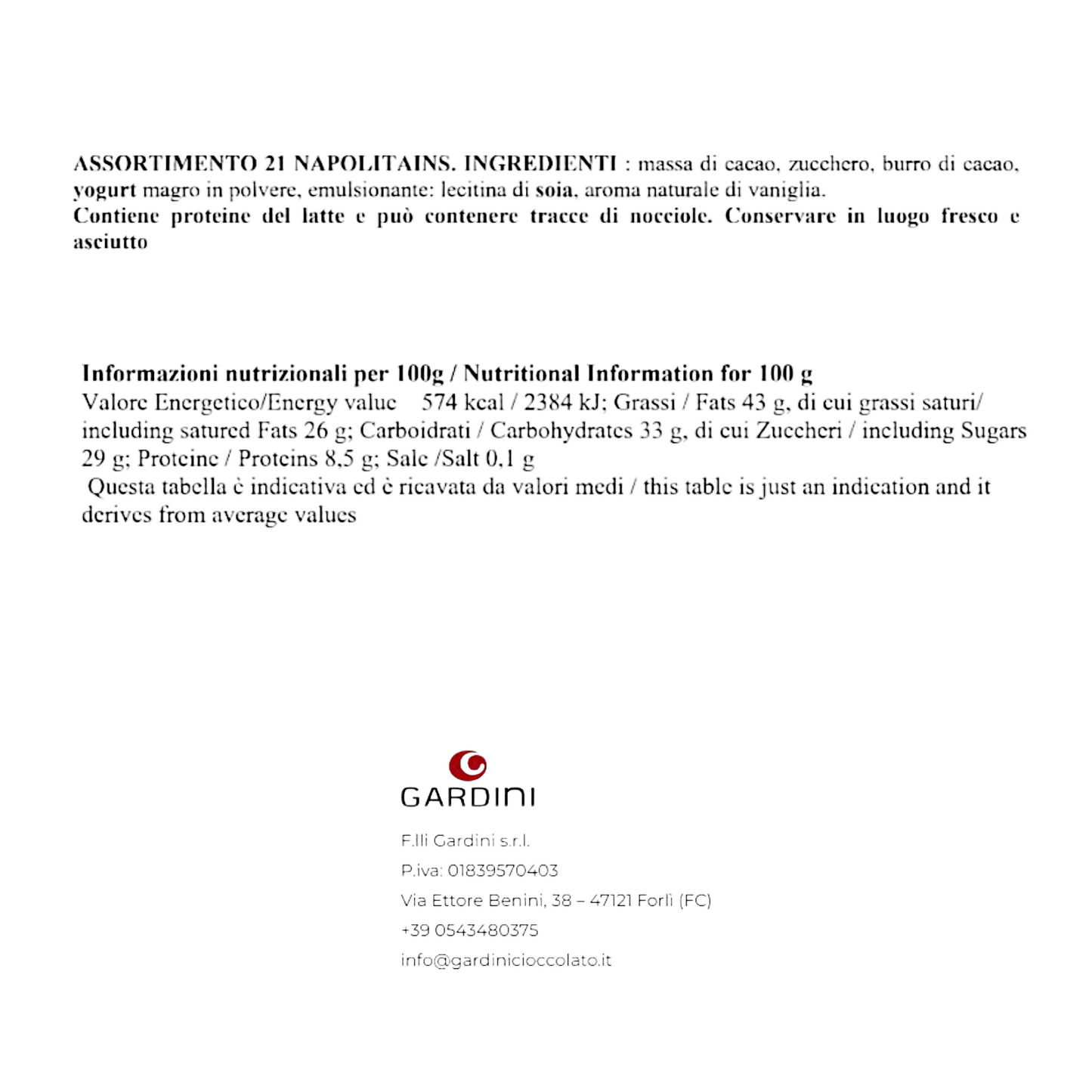 ASSORTIMENTO 21 NAPOLITAINS. INGREDIENTI : massa di cacao, zucchero, burro di cacao, yogurt magro in polvere, emulsionante: lecitina di soia, aroma naturale di vaniglia.
Contiene proteine del latte e può contenere tracce di nocciole. Conservare in luogo fresco e asciutto

Informazioni nutrizionali per 100g / Nutritional Information for 100 g
Valore Energetico/Energy value 574 kcal / 2384 kJ; Grassi / Fats 43 g, di cui grassi saturi/ including satured Fats 26 g; Carboidrati / Carbohydrates 33 g, di cui Zuccheri / including Sugars 29 g; Proteine / Proteins 8,5 g; Sale /Salt 0,1 g
Questa tabella è indicativa ed è ricavata da valori medi / this table is just an indication and it derives from average values

GARDINI

F.lli Gardini s.r.l.
P.iva: 01839570403
Via Ettore Benini, 38 – 47121 Forlì (FC)
+39 0543480375
info@gardinicioccolato.it